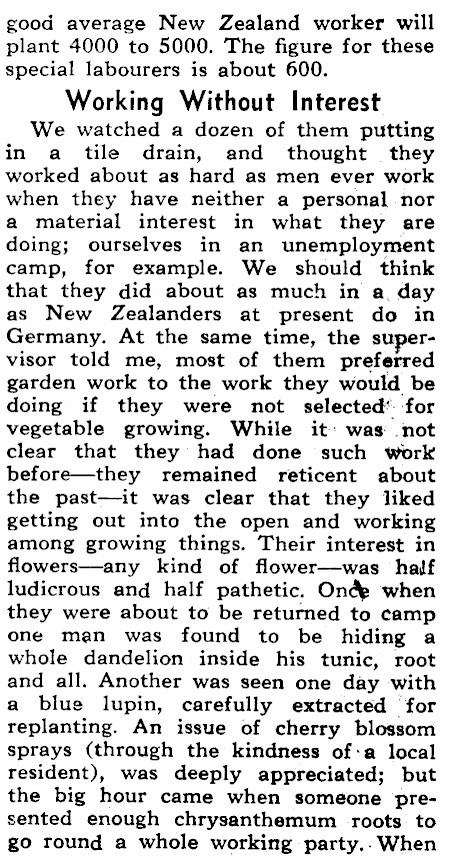 good average New Zealand worker will plant 4000 to 5000. The figure for these special labourers is about 600.

Working Without Interest

We watched a dozen of them putting in a tile drain, and thought they worked about as hard as men ever work when they have neither a personal nor a material interest in what they are doing; ourselves in an unemployment camp, for example. We should think that they did about as much in a day as New Zealanders at present do in Germany. At the same time, the supervisor told me, most of them preferred garden work to the work they would be doing if they were not selected for vegetable growing. While it was not clear that they had done such work before—they remained reticent about the past—it was clear that they liked getting out into the open and working among growing things. Their interest in flowers—any kind of flower—was half ludicrous and half pathetic. Once when they were about to be returned to camp one man was found to be hiding a whole dandelion inside his tunic, root and all. Another was seen one day with a blue lupin, carefully extracted for replanting. An issue of cherry blossom sprays (through the kindness of a local resident), was deeply appreciated; but the big hour came when someone presented enough chrysanthemum roots to go round a whole working party. When